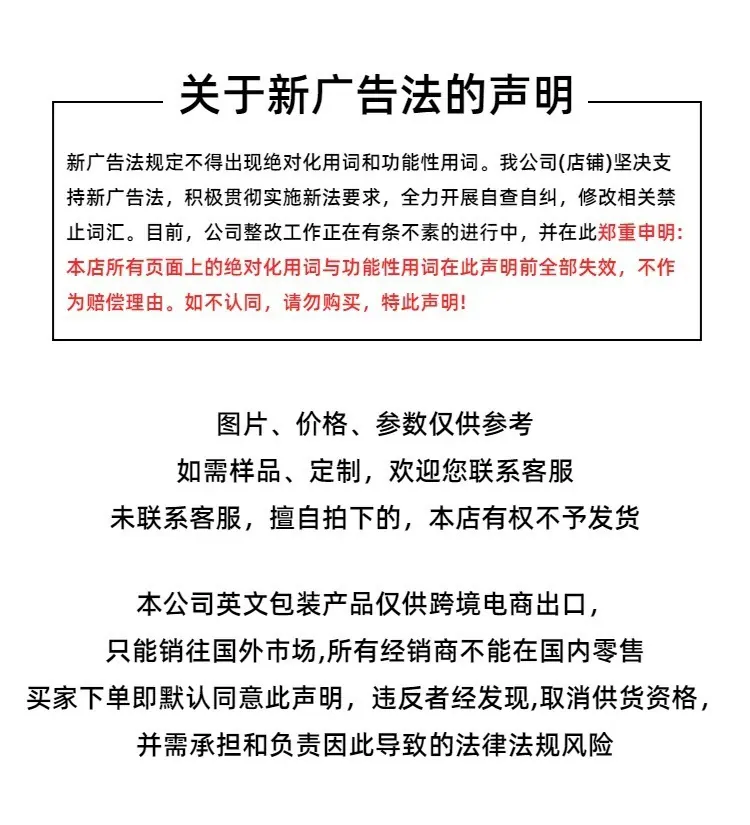 关于新广告法的声明

新广告法规定不得出现绝对化用词和功能性用词。我公司(店铺)坚决支持新广告法，积极贯彻实施新法要求，全力开展自查自纠，修改相关禁止词汇。目前，公司整改工作正在有条不紊的进行中，并在此郑重申明：本店所有页面上的绝对化用词与功能性用词在此声明前全部失效，不作为赔偿理由。如不认同，请勿购买，特此声明！

图片、价格、参数仅供参考
如需样品、定制，欢迎您联系客服
未联系客服，擅自拍下的，本店有权不予发货

本公司英文包装产品仅供跨境电商出口，
只能销往国外市场,所有经销商不能在国内零售
买家下单即默认同意此声明，违反者经发现,取消供货资格，
并需承担和负责因此导致的法律法规风险